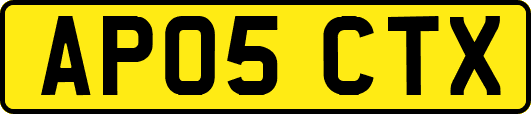 AP05 CTX